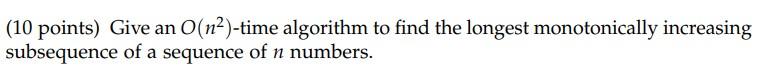 (10 points) Give an $O(n^2)$-time algorithm to find the longest monotonically increasing subsequence of a sequence of $n$ numbers.